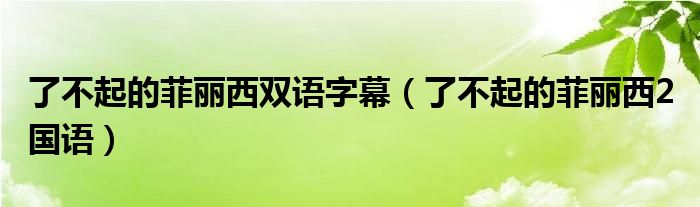 了不起的菲丽西双语字幕（了不起的菲丽西2国语）